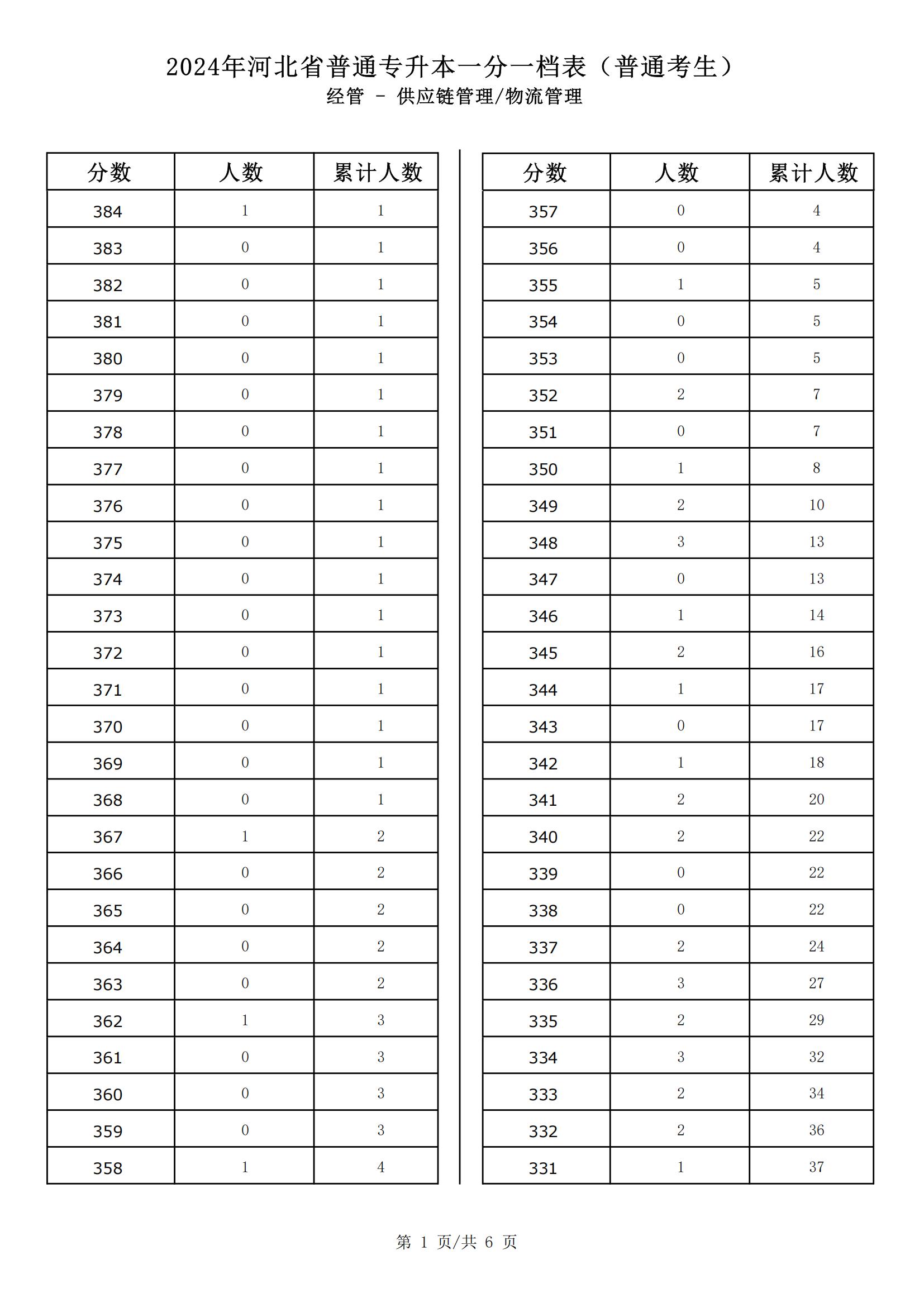 2024年河北省普通专升本一分一档表（普通考生）
经管 - 供应链管理/物流管理

| 分数 | 人数 | 累计人数 |
|---|---|---|
| 384 | 1 | 1 |
| 383 | 0 | 1 |
| 382 | 0 | 1 |
| 381 | 0 | 1 |
| 380 | 0 | 1 |
| 379 | 0 | 1 |
| 378 | 0 | 1 |
| 377 | 0 | 1 |
| 376 | 0 | 1 |
| 375 | 0 | 1 |
| 374 | 0 | 1 |
| 373 | 0 | 1 |
| 372 | 0 | 1 |
| 371 | 0 | 1 |
| 370 | 0 | 1 |
| 369 | 0 | 1 |
| 368 | 0 | 1 |
| 367 | 1 | 2 |
| 366 | 0 | 2 |
| 365 | 0 | 2 |
| 364 | 0 | 2 |
| 363 | 0 | 2 |
| 362 | 1 | 3 |
| 361 | 0 | 3 |
| 360 | 0 | 3 |
| 359 | 0 | 3 |
| 358 | 1 | 4 |

| 分数 | 人数 | 累计人数 |
|---|---|---|
| 357 | 0 | 4 |
| 356 | 0 | 4 |
| 355 | 1 | 5 |
| 354 | 0 | 5 |
| 353 | 0 | 5 |
| 352 | 2 | 7 |
| 351 | 0 | 7 |
| 350 | 1 | 8 |
| 349 | 2 | 10 |
| 348 | 3 | 13 |
| 347 | 0 | 13 |
| 346 | 1 | 14 |
| 345 | 2 | 16 |
| 344 | 1 | 17 |
| 343 | 0 | 17 |
| 342 | 1 | 18 |
| 341 | 2 | 20 |
| 340 | 2 | 22 |
| 339 | 0 | 22 |
| 338 | 0 | 22 |
| 337 | 2 | 24 |
| 336 | 3 | 27 |
| 335 | 2 | 29 |
| 334 | 3 | 32 |
| 333 | 2 | 34 |
| 332 | 2 | 36 |
| 331 | 1 | 37 |

第 1 页/共 6 页